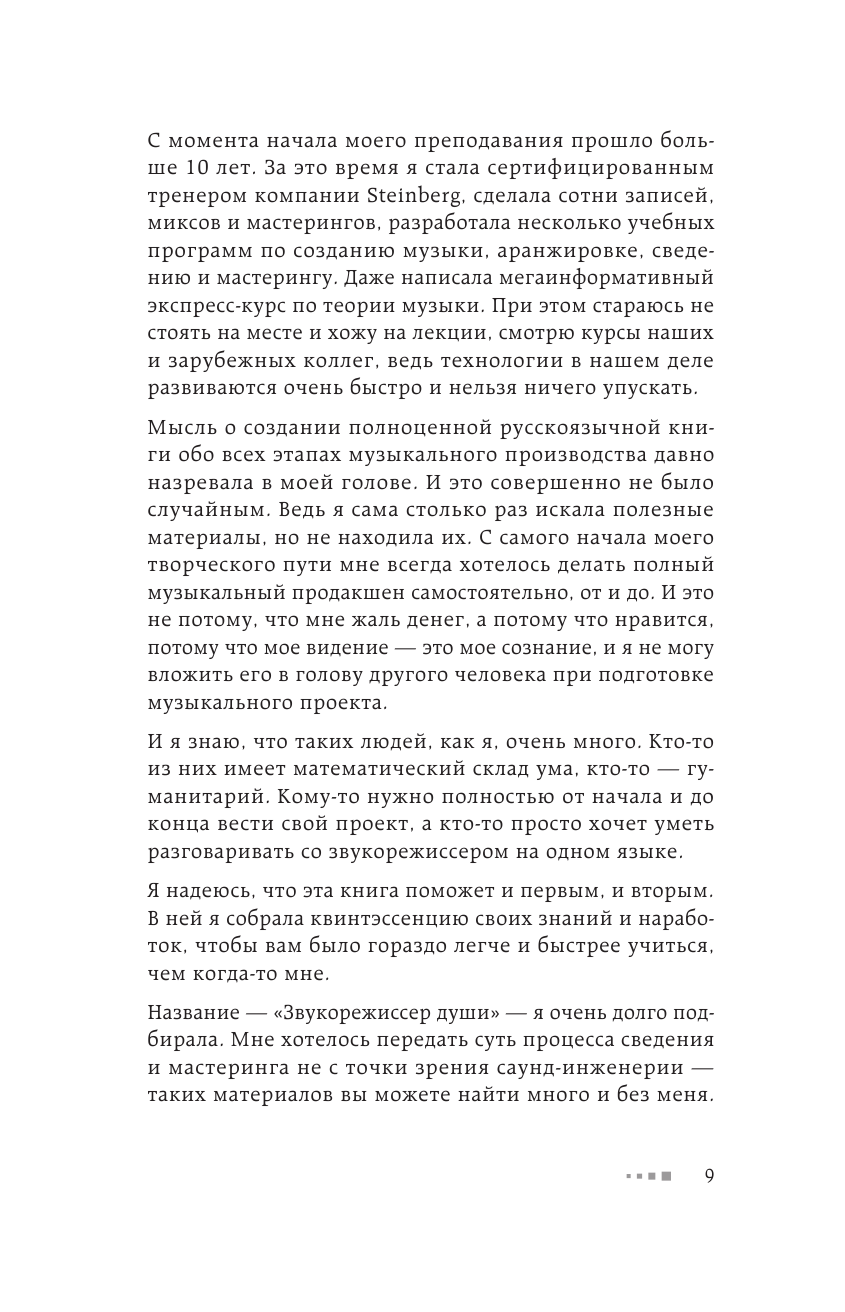 С момента начала моего преподавания прошло больше 10 лет. За это время я стала сертифицированным тренером компании Steinberg, сделала сотни записей, миксов и мастерингов, разработала несколько учебных программ по созданию музыки, аранжировке, сведению и мастерингу. Даже написала мегаинформативный экспресс-курс по теории музыки. При этом стараюсь не стоять на месте и хожу на лекции, смотрю курсы наших и зарубежных коллег, ведь технологии в нашем деле развиваются очень быстро и нельзя ничего упускать.

Мысль о создании полноценной русскоязычной книги обо всех этапах музыкального производства давно назревала в моей голове. И это совершенно не было случайным. Ведь я сама столько раз искала полезные материалы, но не находила их. С самого начала моего творческого пути мне всегда хотелось делать полный музыкальный продакшен самостоятельно, от и до. И это не потому, что мне жаль денег, а потому что нравится, потому что мое видение — это мое сознание, и я не могу вложить его в голову другого человека при подготовке музыкального проекта.

И я знаю, что таких людей, как я, очень много. Кто-то из них имеет математический склад ума, кто-то — гуманитарий. Кому-то нужно полностью от начала и до конца вести свой проект, а кто-то просто хочет уметь разговаривать со звукорежиссером на одном языке.

Я надеюсь, что эта книга поможет и первым, и вторым. В ней я собрала квинтэссенцию своих знаний и наработок, чтобы вам было гораздо легче и быстрее учиться, чем когда-то мне.

Название — «Звукорежиссер души» — я очень долго подбирала. Мне хотелось передать суть процесса сведения и мастеринга не с точки зрения саунд-инженерии — таких материалов вы можете найти много и без меня.

9